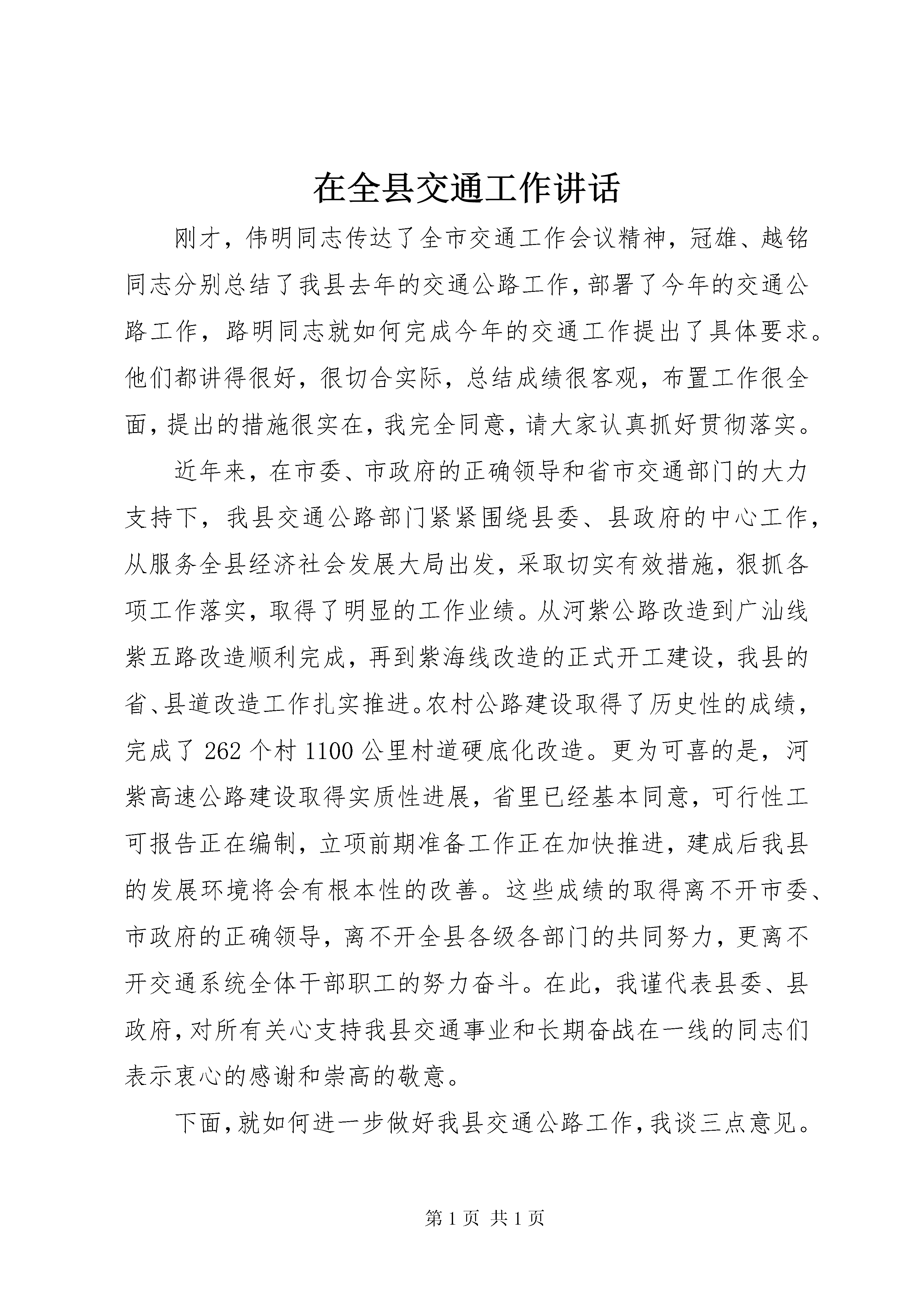 在全县交通工作讲话

刚才，伟明同志传达了全市交通工作会议精神，冠雄、越铭同志分别总结了我县去年的交通公路工作，部署了今年的交通公路工作，路明同志就如何完成今年的交通工作提出了具体要求。他们都讲得很好，很切合实际，总结成绩很客观，布置工作很全面，提出的措施很实在，我完全同意，请大家认真抓好贯彻落实。

近年来，在市委、市政府的正确领导和省市交通部门的大力支持下，我县交通公路部门紧紧围绕县委、县政府的中心工作，从服务全县经济社会发展大局出发，采取切实有效措施，狠抓各项工作落实，取得了明显的工作业绩。从河紫公路改造到广汕线紫五路改造顺利完成，再到紫海线改造的正式开工建设，我县的省、县道改造工作扎实推进。农村公路建设取得了历史性的成绩，完成了 262 个村 1100 公里村道硬底化改造。更为可喜的是，河紫高速公路建设取得实质性进展，省里已经基本同意，可行性工可报告正在编制，立项前期准备工作正在加快推进，建成后我县的发展环境将会有根本性的改善。这些成绩的取得离不开市委、市政府的正确领导，离不开全县各级各部门的共同努力，更离不开交通系统全体干部职工的努力奋斗。在此，我谨代表县委、县政府，对所有关心支持我县交通事业和长期奋战在一线的同志们表示衷心的感谢和崇高的敬意。

下面，就如何进一步做好我县交通公路工作，我谈三点意见。

第 1 页 共 1 页